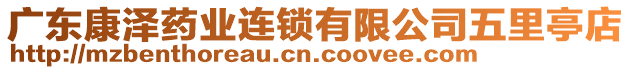 广东康泽药业连锁有限公司五里亭店
http://mzbenthoreau.cn.coovee.com